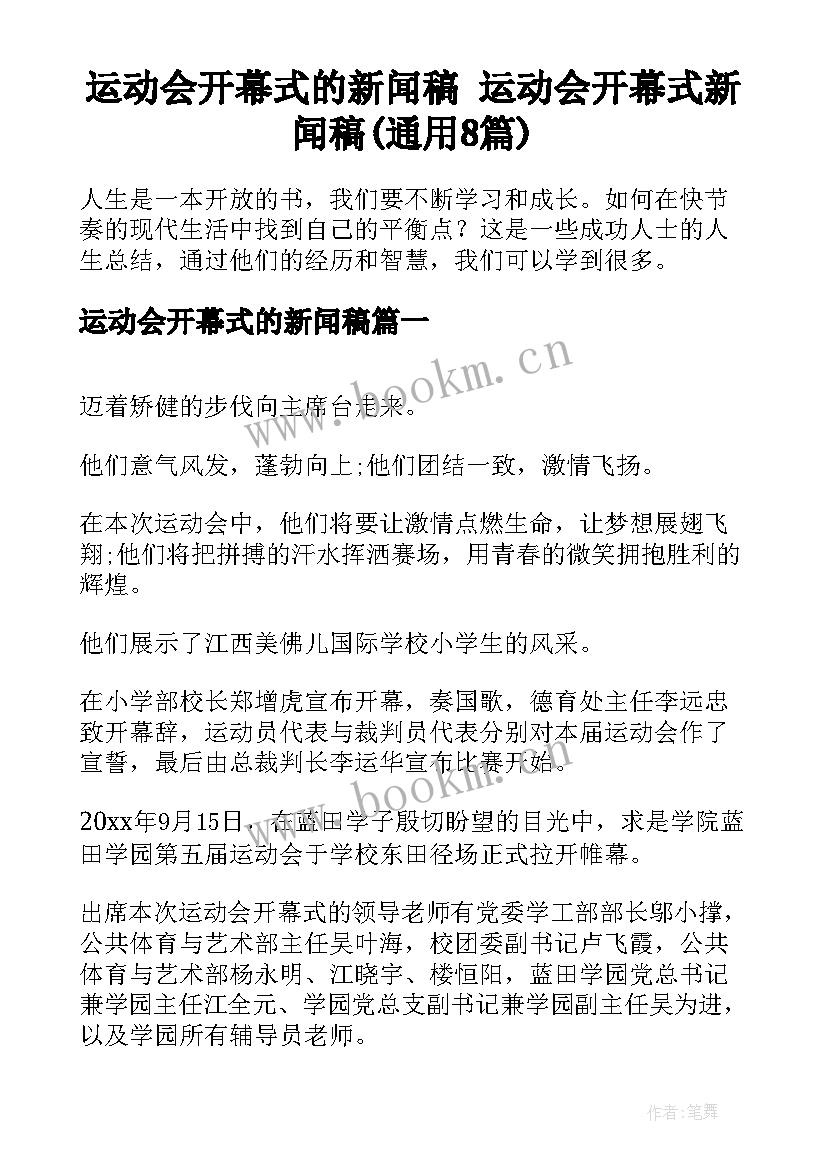 运动会开幕式的新闻稿 运动会开幕式新闻稿(通用8篇)

人生是一本开放的书，我们要不断学习和成长。如何在快节奏的现代生活中找到自己的平衡点？这是一些成功人士的人生总结，通过他们的经历和智慧，我们可以学到很多。

运动会开幕式的新闻稿篇一

www.bookm.cn

迈着矫健的步伐向主席台走来。

他们意气风发，蓬勃向上;他们团结一致，激情飞扬。

在本次运动会中，他们将要让激情点燃生命，让梦想展翅飞翔;他们将把拼搏的汗水挥洒赛场，用青春的微笑拥抱胜利的辉煌。

他们展示了江西美佛儿国际学校小学生的风采。

在小学部校长郑增虎宣布开幕，奏国歌，德育处主任李远忠致开幕辞，运动员代表与裁判员代表分别对本届运动会作了宣誓，最后由总裁判长李运华宣布比赛开始。

www.bookm.cn

20xx年9月15日，在蓝田学子殷切盼望的目光中，求是学院蓝田学园第五届运动会于学校东田径场正式拉开帷幕。

出席本次运动会开幕式的领导老师有党委学工部部长邬小撑，公共体育与艺术部主任吴叶海，校团委副书记卢飞霞，公共体育与艺术部杨永明、江晓宇、楼恒阳，蓝田学园党总书记兼学园主任江全元、学园党总支副书记兼学园副主任吴为进，以及学园所有辅导员老师。

作者：笔舞